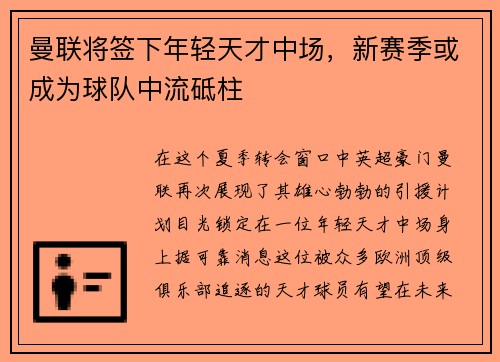 曼联将签下年轻天才中场，新赛季或成为球队中流砥柱

在这个夏季转会窗口中英超豪门曼联再次展现了其雄心勃勃的引援计划目光锁定在一位年轻天才中场身上据可靠消息这位被众多欧洲顶级俱乐部追逐的天才球员有望在未来